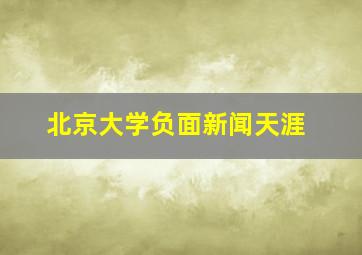 北京大学负面新闻天涯